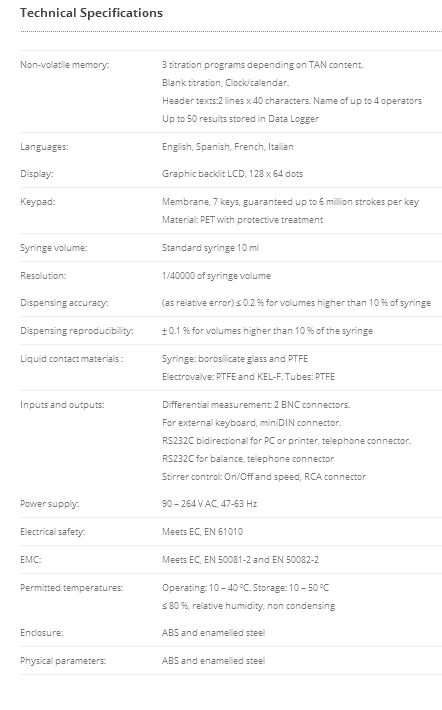 Technical Specifications

| | |
|---|---|
| Non-volatile memory: | 3 titration programs depending on TAN content, Blank titration, Clock/calendar. Header texts:2 lines x 40 characters. Name of up to 4 operators Up to 50 results stored in Data Logger |
| Languages: | English, Spanish, French, Italian |
| Display: | Graphic backlit LCD, 128 x 64 dots |
| Keypad: | Membrane, 7 keys, guaranteed up to 6 million strokes per key Material: PET with protective treatment |
| Syringe volume: | Standard syringe 10 ml |
| Resolution: | 1/40000 of syringe volume |
| Dispensing accuracy: | (as relative error) ≤ 0.2 % for volumes higher than 10 % of syringe |
| Dispensing reproducibility: | ± 0.1 % for volumes higher than 10 % of the syringe |
| Liquid contact materials : | Syringe: borosilicate glass and PTFE Electrovalve: PTFE and KEL-F. Tubes: PTFE |
| Inputs and outputs: | Differential measurement: 2 BNC connectors. For external keyboard, miniDIN connector. RS232C bidirectional for PC or printer, telephone connector. RS232C for balance, telephone connector Stirrer control: On/Off and speed, RCA connector |
| Power supply: | 90 – 264 V AC, 47-63 Hz |
| Electrical safety: | Meets EC, EN 61010 |
| EMC: | Meets EC, EN 50081-2 and EN 50082-2 |
| Permitted temperatures: | Operating: 10 – 40 ºC. Storage: 10 – 50 ºC ≤ 80 %, relative humidity, non condensing |
| Enclosure: | ABS and enamelled steel |
| Physical parameters: | ABS and enamelled steel |